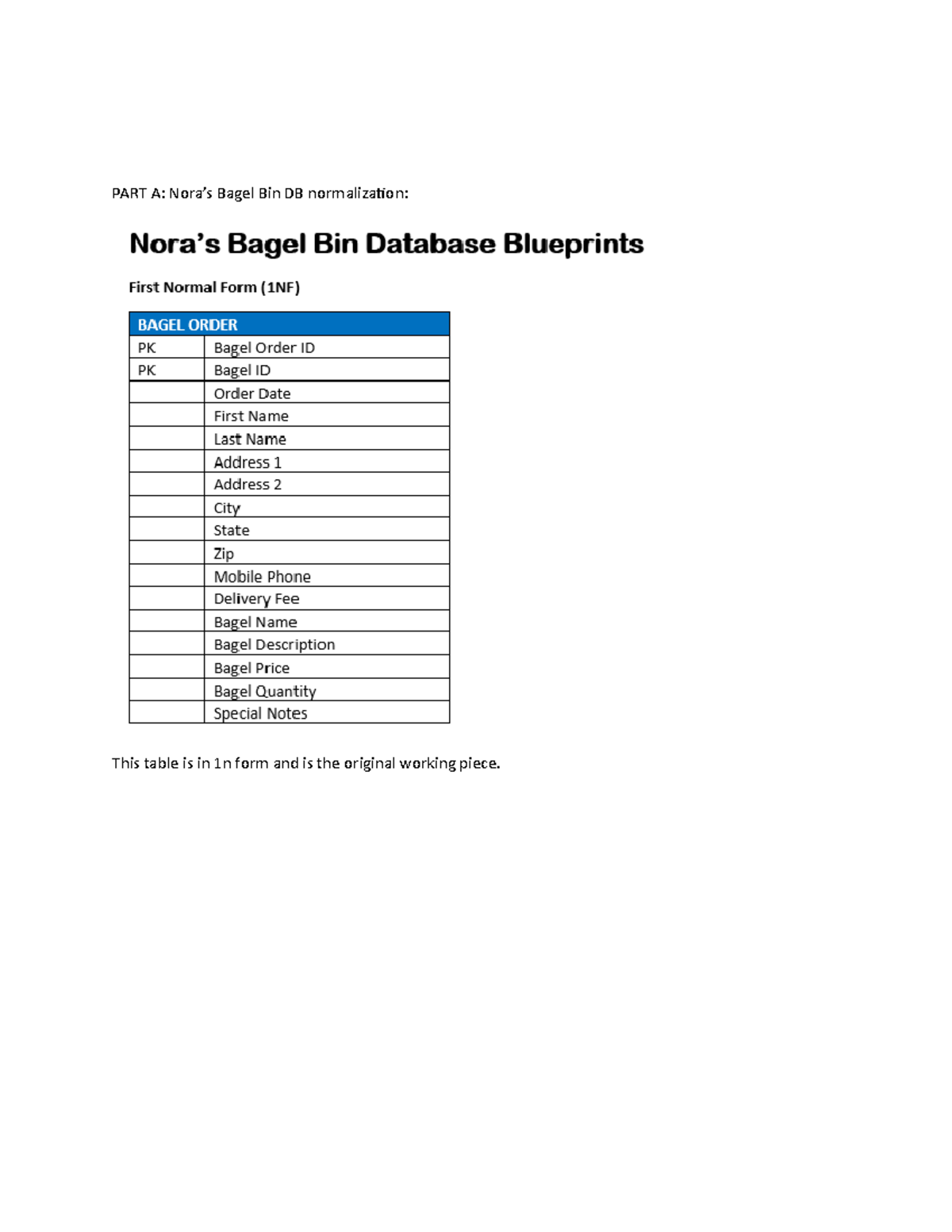 PART A: Nora's Bagel Bin DB normalization:

Nora's Bagel Bin Database Blueprints

First Normal Form (1NF)

| BAGEL ORDER | |
|---|---|
| PK | Bagel Order ID |
| PK | Bagel ID |
| | Order Date |
| | First Name |
| | Last Name |
| | Address 1 |
| | Address 2 |
| | City |
| | State |
| | Zip |
| | Mobile Phone |
| | Delivery Fee |
| | Bagel Name |
| | Bagel Description |
| | Bagel Price |
| | Bagel Quantity |
| | Special Notes |

This table is in 1n form and is the original working piece.